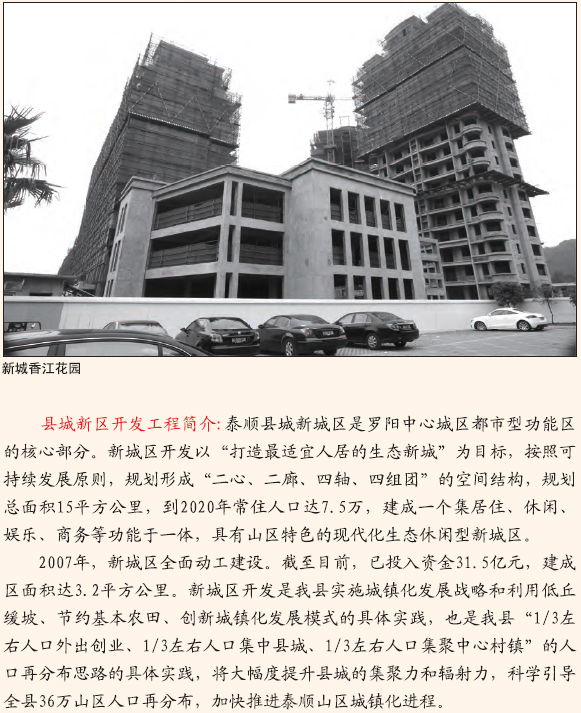 新城香江花园

县城新区开发工程简介：泰顺县城新城区是罗阳中心城区都市型功能区的核心部分。新城区开发以“打造最适宜人居的生态新城”为目标，按照可持续发展原则，规划形成“二心、二廊、四轴、四组团”的空间结构，规划总面积15平方公里，到2020年常住人口达7.5万，建成一个集居住、休闲、娱乐、商务等功能于一体，具有山区特色的现代化生态休闲型新城区。

2007年，新城区全面动工建设。截至目前，已投入资金31.5亿元，建成区面积达3.2平方公里。新城区开发是我县实施城镇化发展战略和利用低丘缓坡、节约基本农田、创新城镇化发展模式的具体实践，也是我县“1/3左右人口外出创业、1/3左右人口集中县城、1/3左右人口集聚中心村镇”的人口再分布思路的具体实践，将大幅度提升县城的集聚力和辐射力，科学引导全县36万山区人口再分布，加快推进泰顺山区城镇化进程。